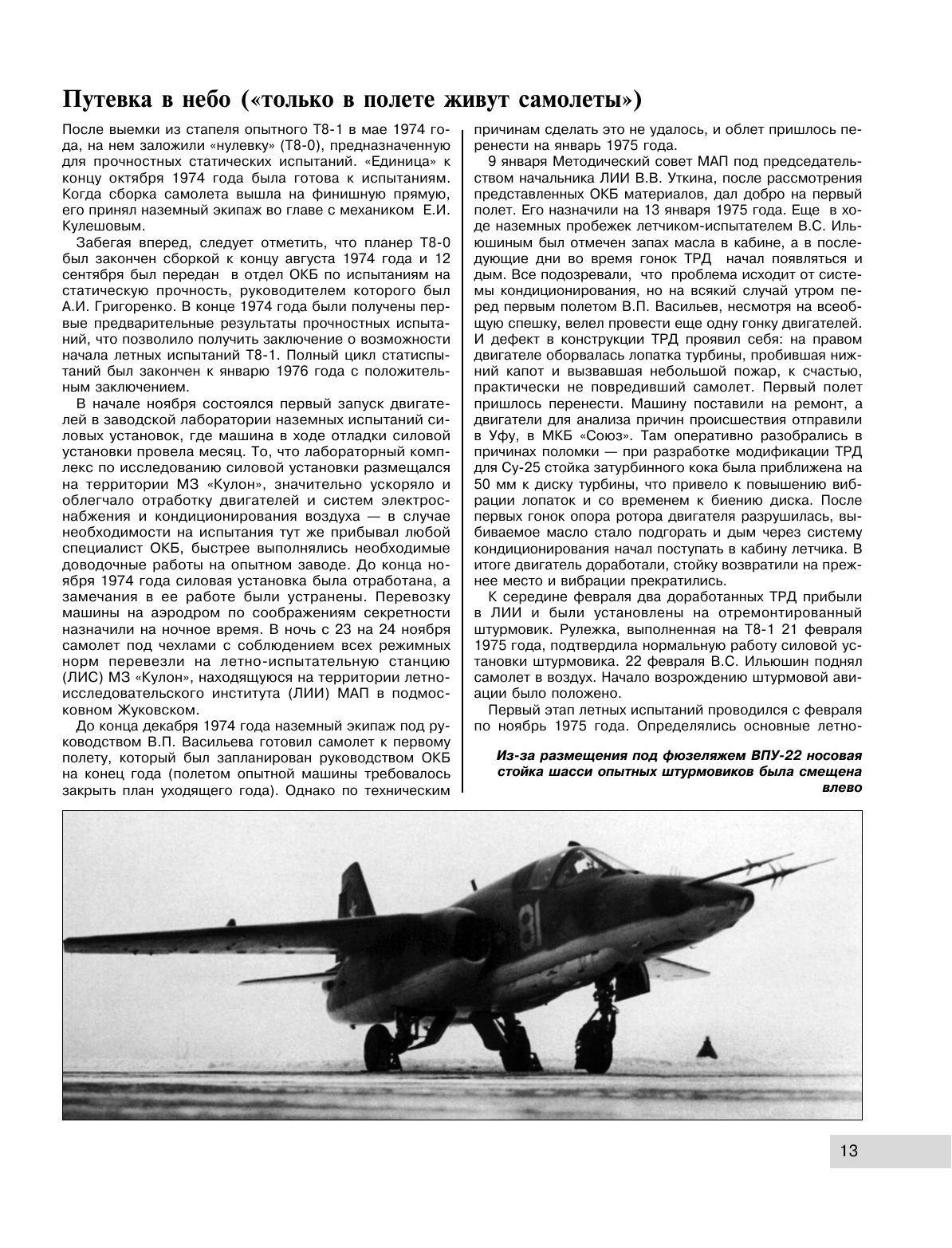 Путевка в небо («только в полете живут самолеты»)

После выемки из стапеля опытного Т8-1 в мае 1974 года, на нем заложили «нулевку» (Т8-0), предназначенную для прочностных статических испытаний. «Единица» к концу октября 1974 года была готова к испытаниям. Когда сборка самолета вышла на финишную прямую, его принял наземный экипаж во главе с механиком Е.И. Кулешовым.

Забегая вперед, следует отметить, что планер Т8-0 был закончен сборкой к концу августа 1974 года и 12 сентября был передан в отдел ОКБ по испытаниям на статическую прочность, руководителем которого был А.И. Григоренко. В конце 1974 года были получены первые предварительные результаты прочностных испытаний, что позволило получить заключение о возможности начала летных испытаний Т8-1. Полный цикл статиспытаний был закончен к январю 1976 года с положительным заключением.

В начале ноября состоялся первый запуск двигателей в заводской лаборатории наземных испытаний силовых установок, где машина в ходе отладки силовой установки провела месяц. То, что лабораторный комплекс по исследованию силовой установки размещался на территории МЗ «Кулон», значительно ускоряло и облегчало отработку двигателей и систем электроснабжения и кондиционирования воздуха — в случае необходимости на испытания тут же прибывал любой специалист ОКБ, быстрее выполнялись необходимые доводочные работы на опытном заводе. До конца ноября 1974 года силовая установка была отработана, а замечания в ее работе были устранены. Перевозку машины на аэродром по соображениям секретности назначили на ночное время. В ночь с 23 на 24 ноября самолет под чехлами с соблюдением всех режимных норм перевезли на летно-испытательную станцию (ЛИС) МЗ «Кулон», находящуюся на территории летно-исследовательского института (ЛИИ) МАП в подмосковном Жуковском.

До конца декабря 1974 года наземный экипаж под руководством В.П. Васильева готовил самолет к первому полету, который был запланирован руководством ОКБ на конец года (полетом опытной машины требовалось закрыть план уходящего года). Однако по техническим причинам сделать это не удалось, и облет пришлось перенести на январь 1975 года.

9 января Методический совет МАП под председательством начальника ЛИИ В.В. Уткина, после рассмотрения представленных ОКБ материалов, дал добро на первый полет. Его назначили на 13 января 1975 года. Еще в ходе наземных пробежек летчиком-испытателем В.С. Ильюшиным был отмечен запах масла в кабине, а в последующие дни во время гонок ТРД начал появляться и дым. Все подозревали, что проблема исходит от системы кондиционирования, но на всякий случай утром перед первым полетом В.П. Васильев, несмотря на всеобщую спешку, велел провести еще одну гонку двигателей. И дефект в конструкции ТРД проявил себя: на правом двигателе оборвалась лопатка турбины, пробившая нижний капот и вызвавшая небольшой пожар, к счастью, практически не повредивший самолет. Первый полет пришлось перенести. Машину поставили на ремонт, а двигатели для анализа причин происшествия отправили в Уфу, в МКБ «Союз». Там оперативно разобрались в причинах поломки — при разработке модификации ТРД для Су-25 стойка затурбинного кока была приближена на 50 мм к диску турбины, что привело к повышению вибрации лопаток и со временем к биению диска. После первых гонок опора ротора двигателя разрушилась, выбиваемое масло стало подгорать и дым через систему кондиционирования начал поступать в кабину летчика. В итоге двигатель доработали, стойку возвратили на прежнее место и вибрации прекратились.

К середине февраля два доработанных ТРД прибыли в ЛИИ и были установлены на отремонтированный штурмовик. Рулежка, выполненная на Т8-1 21 февраля 1975 года, подтвердила нормальную работу силовой установки штурмовика. 22 февраля В.С. Ильюшин поднял самолет в воздух. Начало возрождению штурмовой авиации было положено.

Первый этап летных испытаний проводился с февраля по ноябрь 1975 года. Определялись основные летно-

Из-за размещения под фюзеляжем ВПУ-22 носовая стойка шасси опытных штурмовиков была смещена влево

81

13